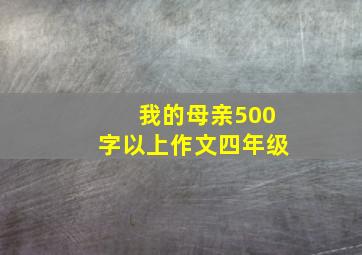 我的母亲500字以上作文四年级